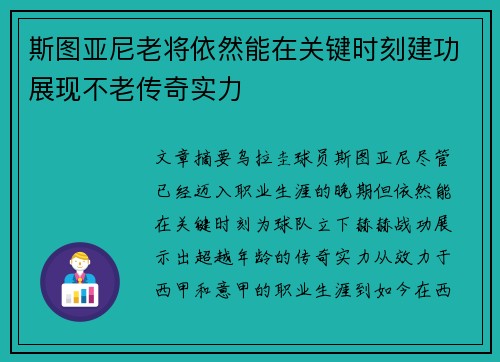 斯图亚尼老将依然能在关键时刻建功展现不老传奇实力

文章摘要乌拉圭球员斯图亚尼尽管已经迈入职业生涯的晚期但依然能在关键时刻为球队立下赫赫战功展示出超越年龄的传奇实力从效力于西甲和意甲的职业生涯到如今在西